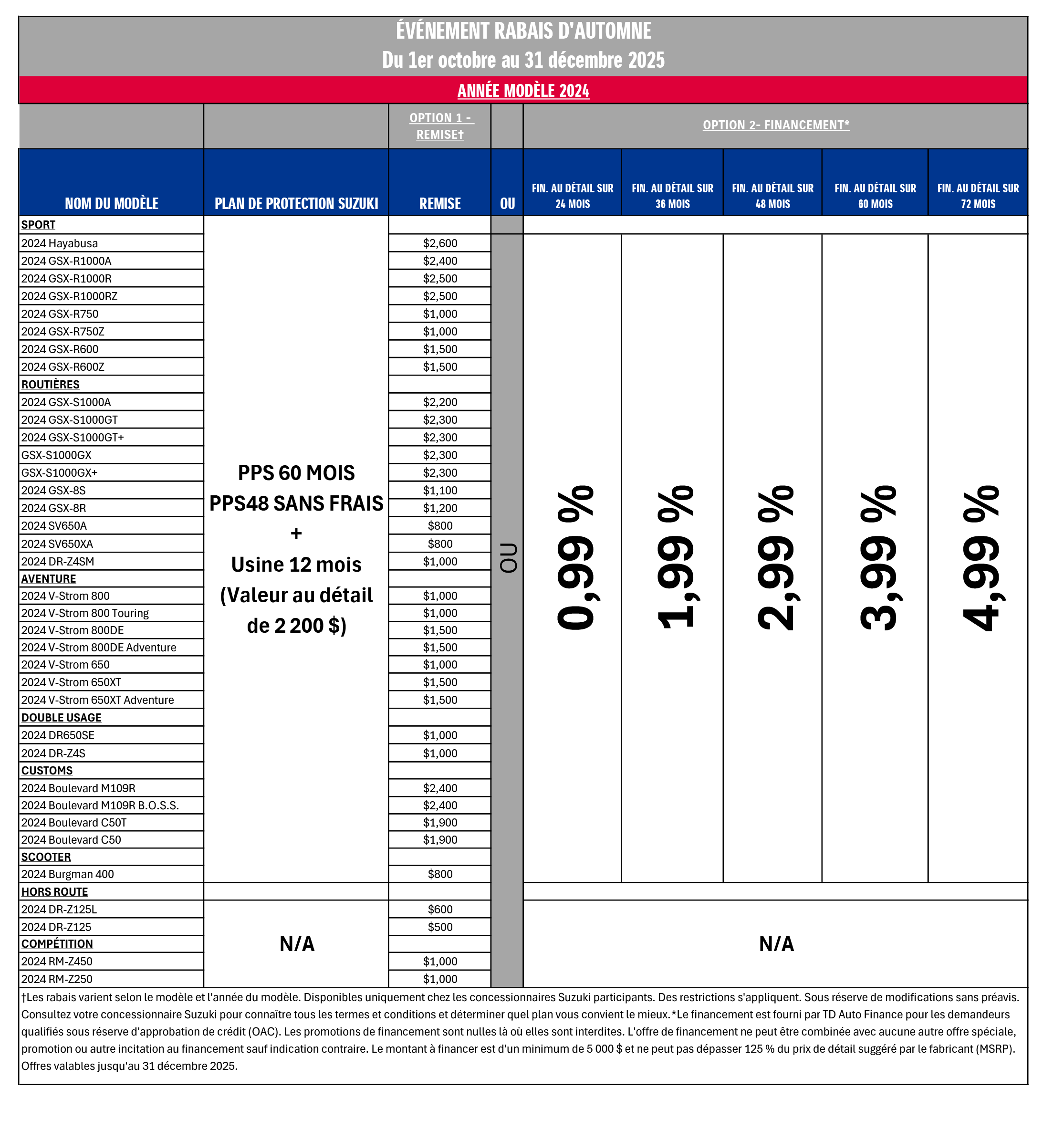 ÉVÉNEMENT RABAIS D'AUTOMNE
Du 1er octobre au 31 décembre 2025

ANNÉE MODÈLE 2024

| | | OPTION 1 - REMISE† | | OPTION 2- FINANCEMENT* | | | | |
|---|---|---|---|---|---|---|---|---|
| NOM DU MODÈLE | PLAN DE PROTECTION SUZUKI | REMISE | OU | FIN. AU DÉTAIL SUR 24 MOIS | FIN. AU DÉTAIL SUR 36 MOIS | FIN. AU DÉTAIL SUR 48 MOIS | FIN. AU DÉTAIL SUR 60 MOIS | FIN. AU DÉTAIL SUR 72 MOIS |
| SPORT | PPS 60 MOIS PPS48 SANS FRAIS + Usine 12 mois (Valeur au détail de 2 200 $) | | OU | 0,99 % | 1,99 % | 2,99 % | 3,99 % | 4,99 % |
| 2024 Hayabusa | | $2,600 | | | | | | |
| 2024 GSX-R1000A | | $2,400 | | | | | | |
| 2024 GSX-R1000R | | $2,500 | | | | | | |
| 2024 GSX-R1000RZ | | $2,500 | | | | | | |
| 2024 GSX-R750 | | $1,000 | | | | | | |
| 2024 GSX-R750Z | | $1,000 | | | | | | |
| 2024 GSX-R600 | | $1,500 | | | | | | |
| 2024 GSX-R600Z | | $1,500 | | | | | | |
| ROUTIÈRES | | | | | | | | |
| 2024 GSX-S1000A | | $2,200 | | | | | | |
| 2024 GSX-S1000GT | | $2,300 | | | | | | |
| 2024 GSX-S1000GT+ | | $2,300 | | | | | | |
| GSX-S1000GX | | $2,300 | | | | | | |
| GSX-S1000GX+ | | $2,300 | | | | | | |
| 2024 GSX-8S | | $1,100 | | | | | | |
| 2024 GSX-8R | | $1,200 | | | | | | |
| 2024 SV650A | | $800 | | | | | | |
| 2024 SV650XA | | $800 | | | | | | |
| 2024 DR-Z4SM | | $1,000 | | | | | | |
| AVENTURE | | | | | | | | |
| 2024 V-Strom 800 | | $1,000 | | | | | | |
| 2024 V-Strom 800 Touring | | $1,000 | | | | | | |
| 2024 V-Strom 800DE | | $1,500 | | | | | | |
| 2024 V-Strom 800DE Adventure | | $1,500 | | | | | | |
| 2024 V-Strom 650 | | $1,000 | | | | | | |
| 2024 V-Strom 650XT | | $1,500 | | | | | | |
| 2024 V-Strom 650XT Adventure | | $1,500 | | | | | | |
| DOUBLE USAGE | | | | | | | | |
| 2024 DR650SE | | $1,000 | | | | | | |
| 2024 DR-Z4S | | $1,000 | | | | | | |
| CUSTOMS | | | | | | | | |
| 2024 Boulevard M109R | | $2,400 | | | | | | |
| 2024 Boulevard M109R B.O.S.S. | | $2,400 | | | | | | |
| 2024 Boulevard C50T | | $1,900 | | | | | | |
| 2024 Boulevard C50 | | $1,900 | | | | | | |
| SCOOTER | | | | | | | | |
| 2024 Burgman 400 | | $800 | | | | | | |
| HORS ROUTE | | | | | | | | |
| 2024 DR-Z125L | N/A | $600 | | N/A | | | | |
| 2024 DR-Z125 | | $500 | | | | | | |
| COMPÉTITION | | | | | | | | |
| 2024 RM-Z450 | | $1,000 | | | | | | |
| 2024 RM-Z250 | | $1,000 | | | | | | |

†Les rabais varient selon le modèle et l'année du modèle. Disponibles uniquement chez les concessionnaires Suzuki participants. Des restrictions s'appliquent. Sous réserve de modifications sans préavis. Consultez votre concessionnaire Suzuki pour connaître tous les termes et conditions et déterminer quel plan vous convient le mieux.*Le financement est fourni par TD Auto Finance pour les demandeurs qualifiés sous réserve d'approbation de crédit (OAC). Les promotions de financement sont nulles là où elles sont interdites. L'offre de financement ne peut être combinée avec aucune autre offre spéciale, promotion ou autre incitation au financement sauf indication contraire. Le montant à financer est d'un minimum de 5 000 $ et ne peut pas dépasser 125 % du prix de détail suggéré par le fabricant (MSRP). Offres valables jusqu'au 31 décembre 2025.